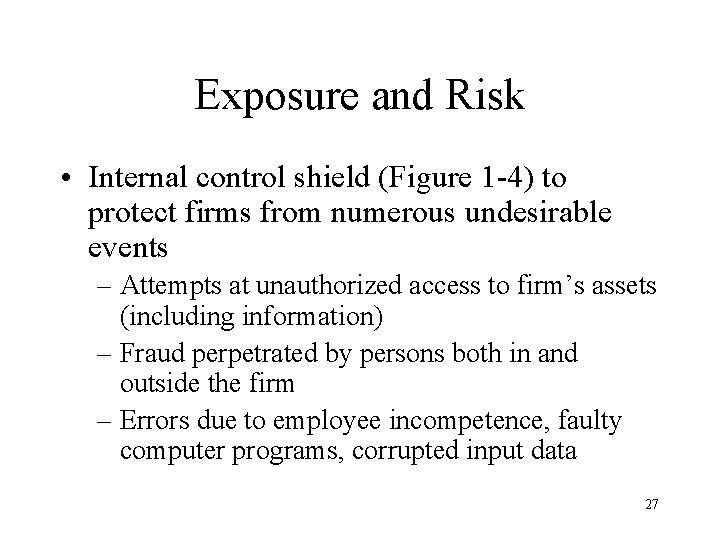 Exposure and Risk

• Internal control shield (Figure 1-4) to protect firms from numerous undesirable events

– Attempts at unauthorized access to firm’s assets (including information)

– Fraud perpetrated by persons both in and outside the firm

– Errors due to employee incompetence, faulty computer programs, corrupted input data

27